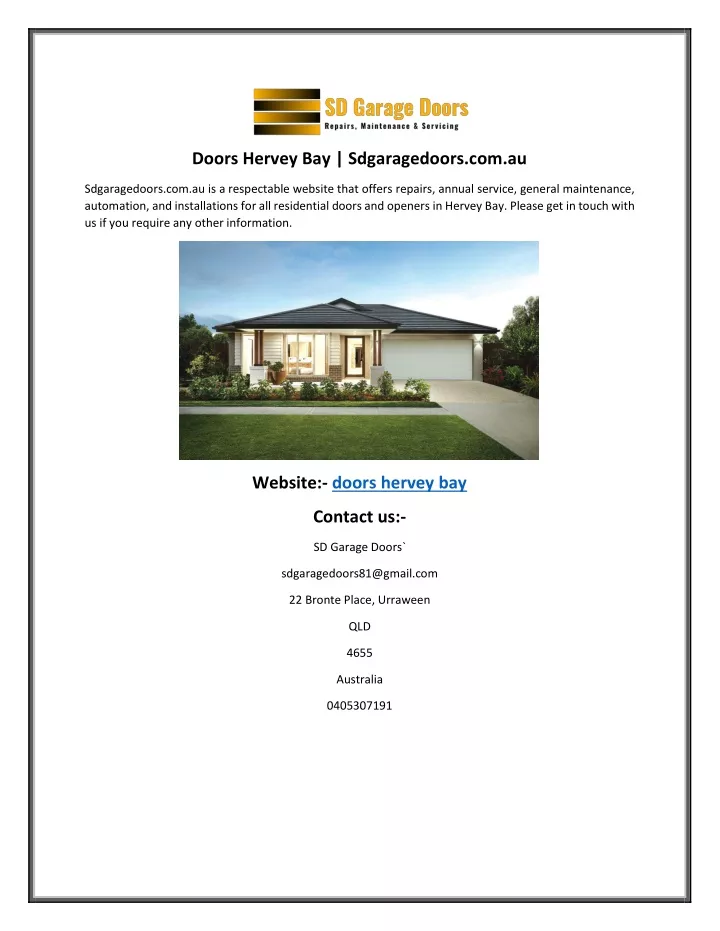 SD Garage Doors
Repairs, Maintenance & Servicing

Doors Hervey Bay | Sdgaragedoors.com.au

Sdgaragedoors.com.au is a respectable website that offers repairs, annual service, general maintenance, automation, and installations for all residential doors and openers in Hervey Bay. Please get in touch with us if you require any other information.

Website:- doors hervey bay

Contact us:-

SD Garage Doors`

sdgaragedoors81@gmail.com

22 Bronte Place, Urraween

QLD

4655

Australia

0405307191